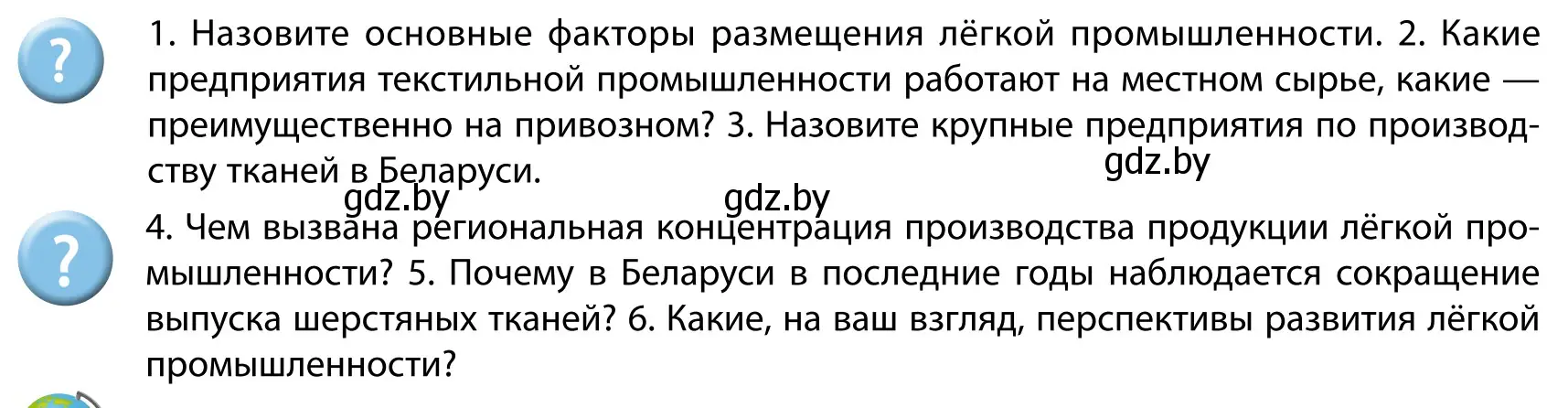 ?

1. Назовите основные факторы размещения лёгкой промышленности. 2. Какие предприятия текстильной промышленности работают на местном сырье, какие — преимущественно на привозном? 3. Назовите крупные предприятия по производству тканей в Беларуси.

gdz.by

gdz.by

gdz.by

?

4. Чем вызвана региональная концентрация производства продукции лёгкой промышленности? 5. Почему в Беларуси в последние годы наблюдается сокращение выпуска шерстяных тканей? 6. Какие, на ваш взгляд, перспективы развития лёгкой промышленности?